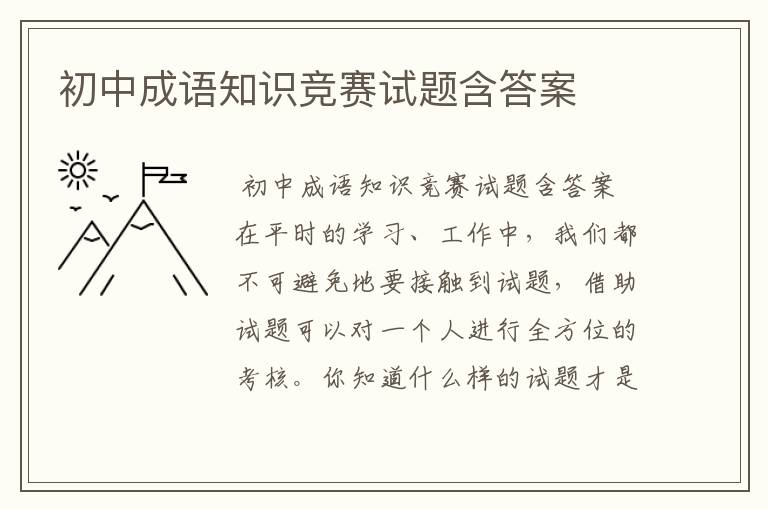 初中成语知识竞赛试题含答案

初中成语知识竞赛试题含答案

在平时的学习、工作中，我们都不可避免地要接触到试题，借助试题可以对一个人进行全方位的考核。你知道什么样的试题才是